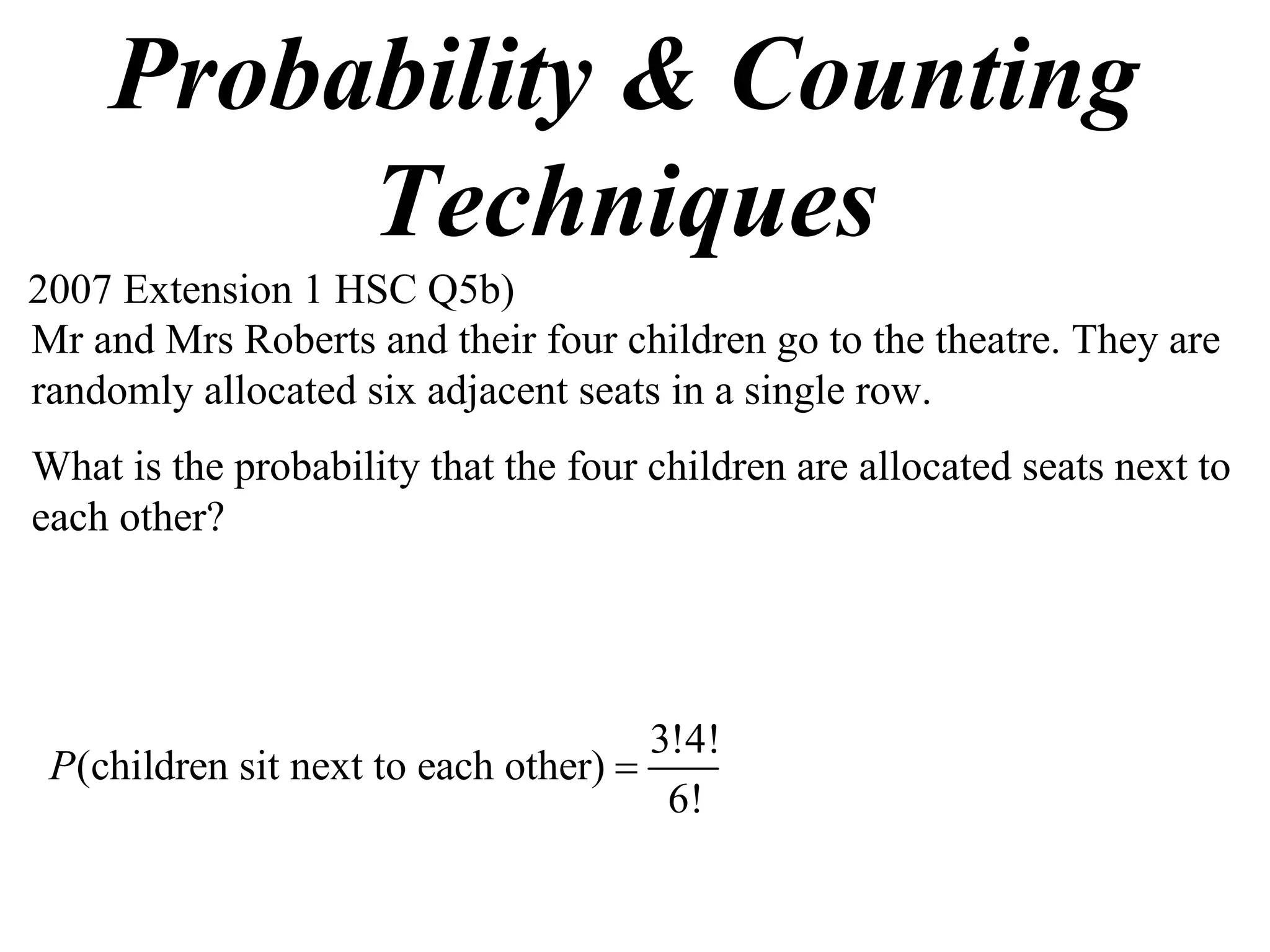 Probability & Counting Techniques

2007 Extension 1 HSC Q5b)

Mr and Mrs Roberts and their four children go to the theatre. They are randomly allocated six adjacent seats in a single row.

What is the probability that the four children are allocated seats next to each other?

$P(\text{children sit next to each other}) = \frac{3!4!}{6!}$